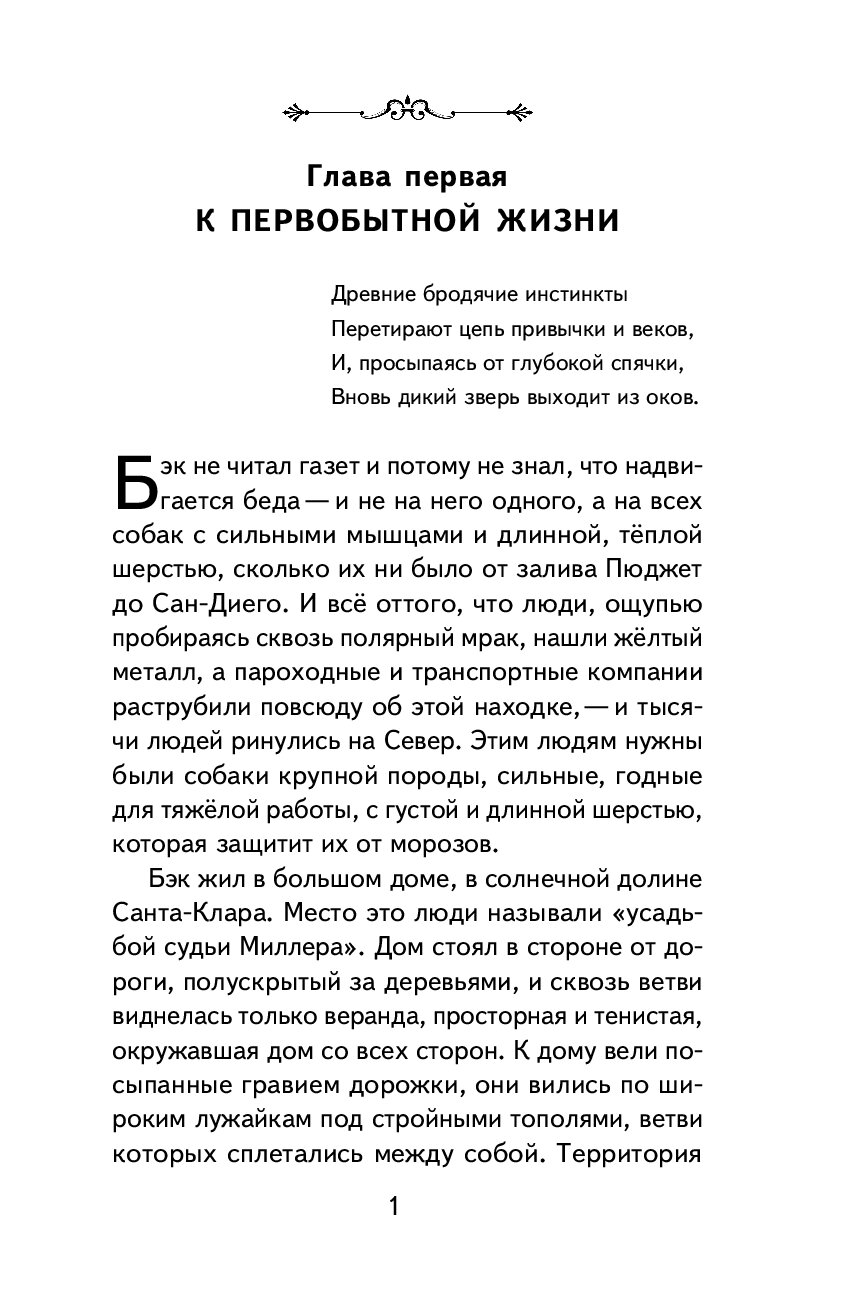 Глава первая
К ПЕРВОБЫТНОЙ ЖИЗНИ

Древние бродячие инстинкты
Перетирают цепь привычки и веков,
И, просыпаясь от глубокой спячки,
Вновь дикий зверь выходит из оков.

Бэк не читал газет и потому не знал, что надвигается беда — и не на него одного, а на всех собак с сильными мышцами и длинной, тёплой шерстью, сколько их ни было от залива Пюджет до Сан-Диего. И всё оттого, что люди, ощупью пробираясь сквозь полярный мрак, нашли жёлтый металл, а пароходные и транспортные компании раструбили повсюду об этой находке, — и тысячи людей ринулись на Север. Этим людям нужны были собаки крупной породы, сильные, годные для тяжёлой работы, с густой и длинной шерстью, которая защитит их от морозов.

Бэк жил в большом доме, в солнечной долине Санта-Клара. Место это люди называли «усадьбой судьи Миллера». Дом стоял в стороне от дороги, полускрытый за деревьями, и сквозь ветви виднелась только веранда, просторная и тенистая, окружавшая дом со всех сторон. К дому вели посыпанные гравием дорожки, они вились по широким лужайкам под стройными тополями, ветви которых сплетались между собой. Территория

1